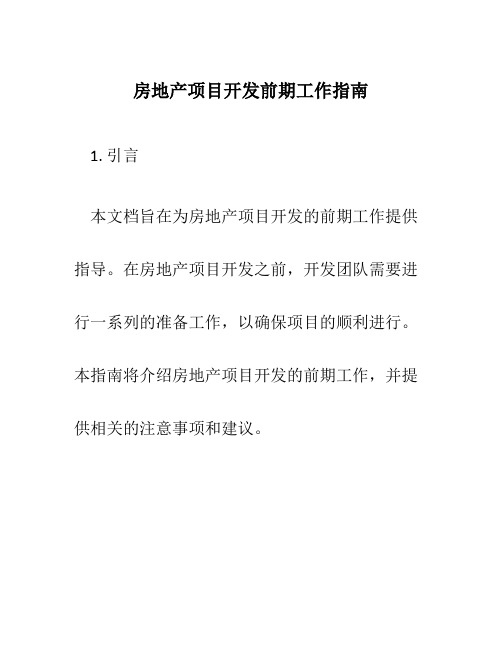 房地产项目开发前期工作指南

1. 引言

本文档旨在为房地产项目开发的前期工作提供指导。在房地产项目开发之前，开发团队需要进行一系列的准备工作，以确保项目的顺利进行。本指南将介绍房地产项目开发的前期工作，并提供相关的注意事项和建议。